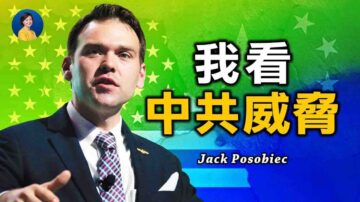 我看
中共威脅

Jack Posobiec